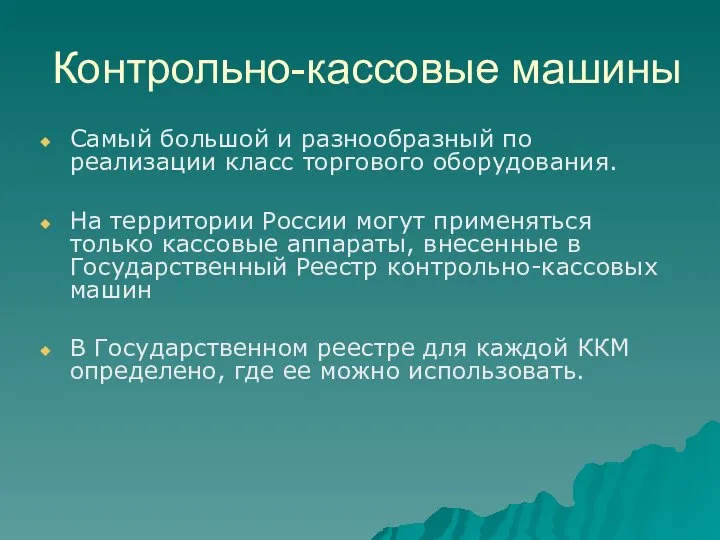 Контрольно-кассовые машины

Самый большой и разнообразный по реализации класс торгового оборудования.

На территории России могут применяться только кассовые аппараты, внесенные в Государственный Реестр контрольно-кассовых машин

В Государственном реестре для каждой ККМ определено, где ее можно использовать.